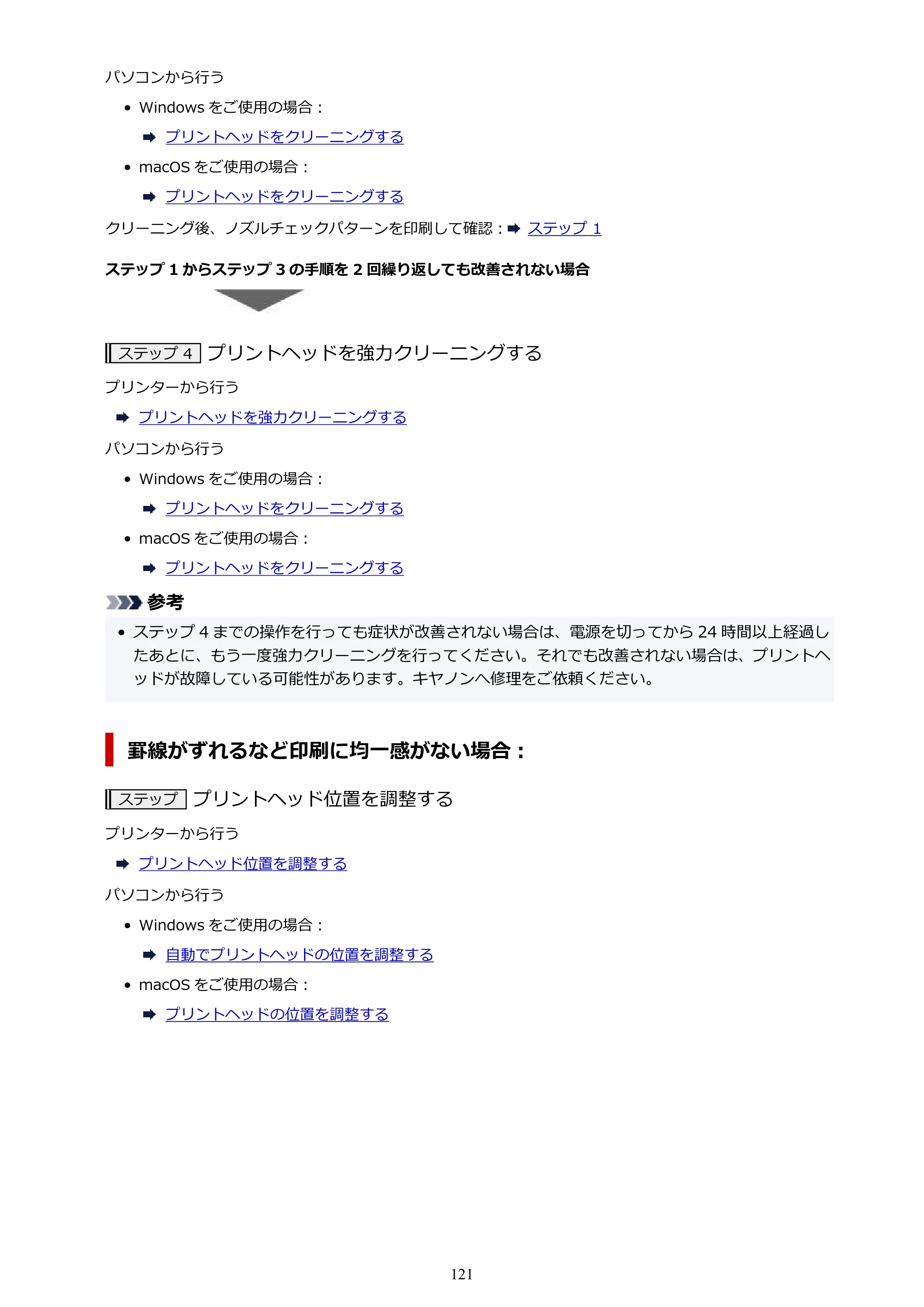 パソコンから行う

• Windowsをご使用の場合：

➡ プリントヘッドをクリーニングする

• macOSをご使用の場合：

➡ プリントヘッドをクリーニングする

クリーニング後、ノズルチェックパターンを印刷して確認：➡ ステップ1

ステップ1からステップ3の手順を2回繰り返しても改善されない場合

ステップ4 プリントヘッドを強力クリーニングする

プリンターから行う

➡ プリントヘッドを強力クリーニングする

パソコンから行う

• Windowsをご使用の場合：

➡ プリントヘッドをクリーニングする

• macOSをご使用の場合：

➡ プリントヘッドをクリーニングする

参考

• ステップ4までの操作を行っても症状が改善されない場合は、電源を切ってから24時間以上経過したあとに、もう一度強力クリーニングを行ってください。それでも改善されない場合は、プリントヘッドが故障している可能性があります。キヤノンへ修理をご依頼ください。

罫線がずれるなど印刷に均一感がない場合：

ステップ プリントヘッド位置を調整する

プリンターから行う

➡ プリントヘッド位置を調整する

パソコンから行う

• Windowsをご使用の場合：

➡ 自動でプリントヘッドの位置を調整する

• macOSをご使用の場合：

➡ プリントヘッドの位置を調整する

121